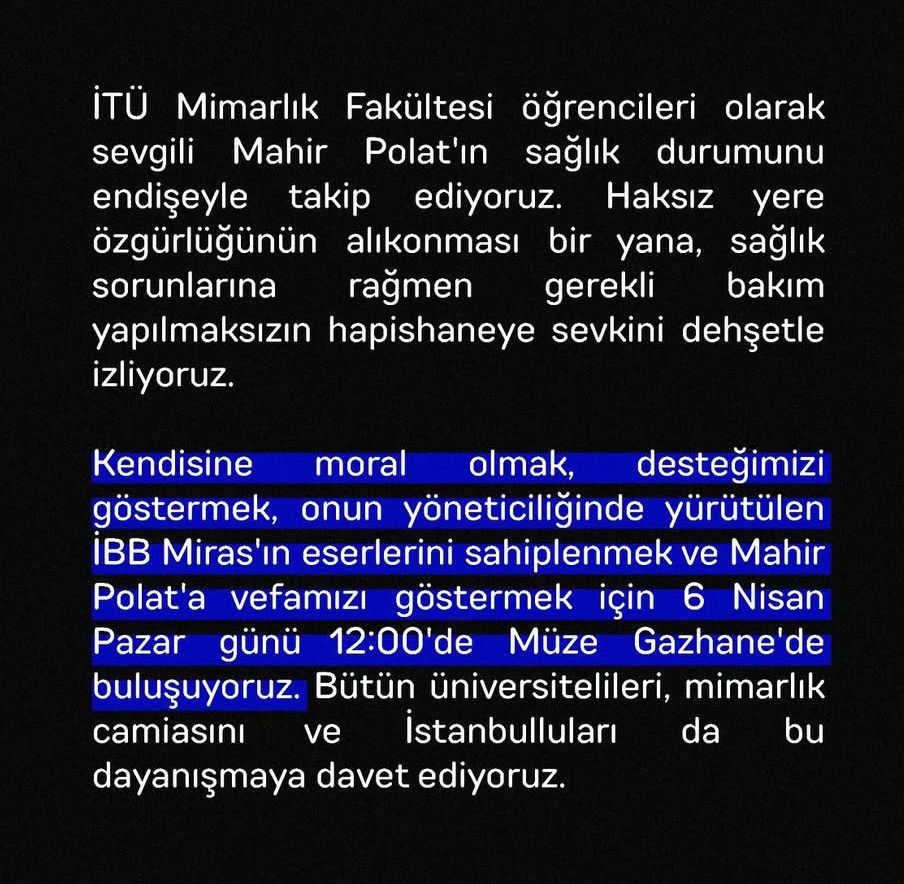 İTÜ Mimarlık Fakültesi öğrencileri olarak sevgili Mahir Polat'ın sağlık durumunu endişeyle takip ediyoruz. Haksız yere özgürlüğünün alıkonması bir yana, sağlık sorunlarına rağmen gerekli bakım yapılmaksızın hapishaneye sevkini dehşetle izliyoruz.

Kendisine moral olmak, desteğimizi göstermek, onun yöneticiliğinde yürütülen İBB Miras'ın eserlerini sahiplenmek ve Mahir Polat'a vefamızı göstermek için 6 Nisan Pazar günü 12:00'de Müze Gazhane'de buluşuyoruz. Bütün üniversitelileri, mimarlık camiasını ve İstanbulluları da bu dayanışmaya davet ediyoruz.